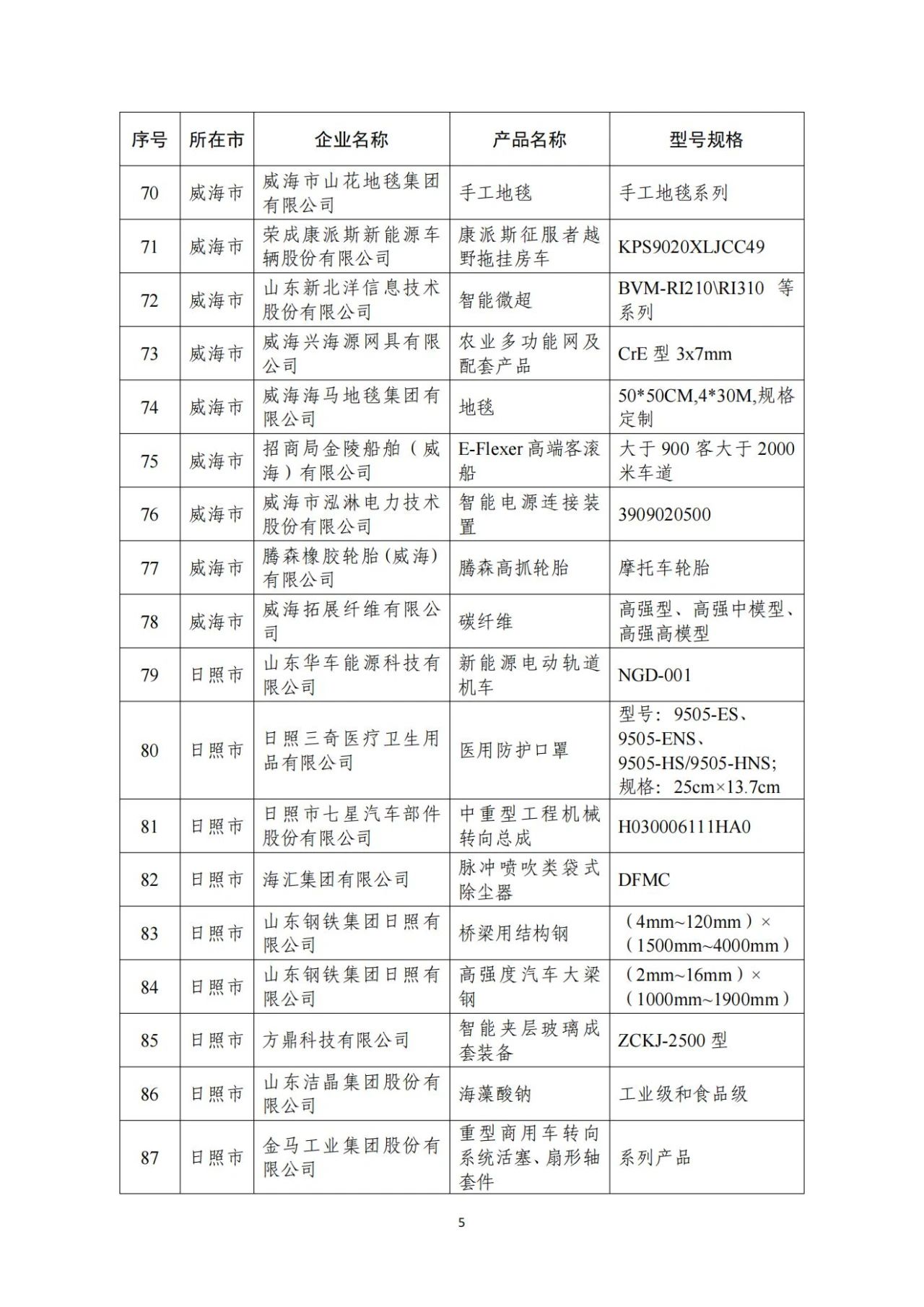 | 序号 | 所在市 | 企业名称 | 产品名称 | 型号规格 |
|---|---|---|---|---|
| 70 | 威海市 | 威海市山花地毯集团有限公司 | 手工地毯 | 手工地毯系列 |
| 71 | 威海市 | 荣成康派斯新能源车辆股份有限公司 | 康派斯征服者越野拖挂房车 | KPS9020XLJCC49 |
| 72 | 威海市 | 山东新北洋信息技术股份有限公司 | 智能微超 | BVM-RI210\RI310 等系列 |
| 73 | 威海市 | 威海兴海源网具有限公司 | 农业多功能网及配套产品 | CrE 型 3x7mm |
| 74 | 威海市 | 威海海马地毯集团有限公司 | 地毯 | 50*50CM,4*30M,规格定制 |
| 75 | 威海市 | 招商局金陵船舶（威海）有限公司 | E-Flexer 高端客滚船 | 大于 900 客大于 2000 米车道 |
| 76 | 威海市 | 威海市泓淋电力技术股份有限公司 | 智能电源连接装置 | 3909020500 |
| 77 | 威海市 | 腾森橡胶轮胎(威海)有限公司 | 腾森高抓轮胎 | 摩托车轮胎 |
| 78 | 威海市 | 威海拓展纤维有限公司 | 碳纤维 | 高强型、高强中模型、高强高模型 |
| 79 | 日照市 | 山东华车能源科技有限公司 | 新能源电动轨道机车 | NGD-001 |
| 80 | 日照市 | 日照三奇医疗卫生用品有限公司 | 医用防护口罩 | 型号：9505-ES、9505-ENS、9505-HS/9505-HNS;规格：25cm×13.7cm |
| 81 | 日照市 | 日照市七星汽车部件股份有限公司 | 中重型工程机械转向总成 | H030006111HA0 |
| 82 | 日照市 | 海汇集团有限公司 | 脉冲喷吹类袋式除尘器 | DFMC |
| 83 | 日照市 | 山东钢铁集团日照有限公司 | 桥梁用结构钢 | （4mm~120mm）×（1500mm~4000mm） |
| 84 | 日照市 | 山东钢铁集团日照有限公司 | 高强度汽车大梁钢 | （2mm~16mm）×（1000mm~1900mm） |
| 85 | 日照市 | 方鼎科技有限公司 | 智能夹层玻璃成套装备 | ZCKJ-2500 型 |
| 86 | 日照市 | 山东洁晶集团股份有限公司 | 海藻酸钠 | 工业级和食品级 |
| 87 | 日照市 | 金马工业集团股份有限公司 | 重型商用车转向系统活塞、扇形轴套件 | 系列产品 |

5